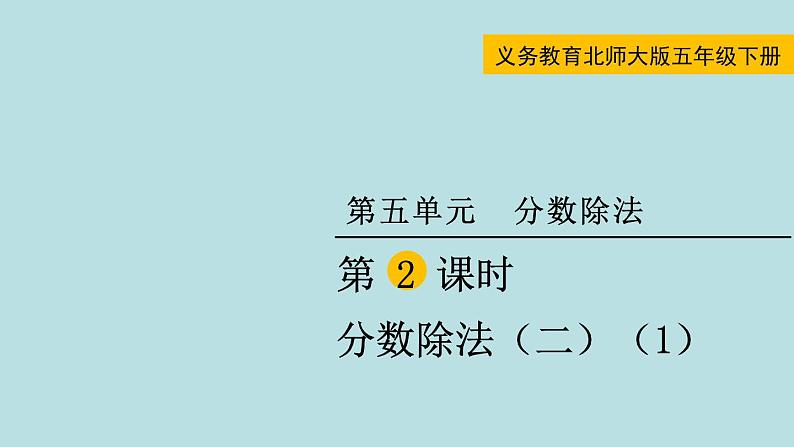 义务教育北师大版五年级下册

第五单元　分数除法

第 2 课时

分数除法（二）（1）